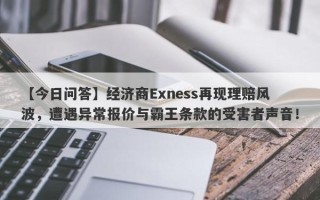 【今日问答】经济商Exness再现理赔风波，遭遇异常报价与霸王条款的受害者声音！